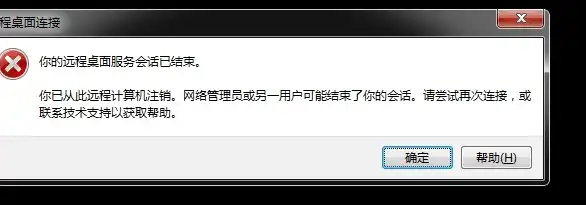 程桌面连接

你的远程桌面服务会话已结束。

你已从此远程计算机注销。网络管理员或另一用户可能结束了你的会话。请尝试再次连接，或联系技术支持以获取帮助。

确定

帮助(H)